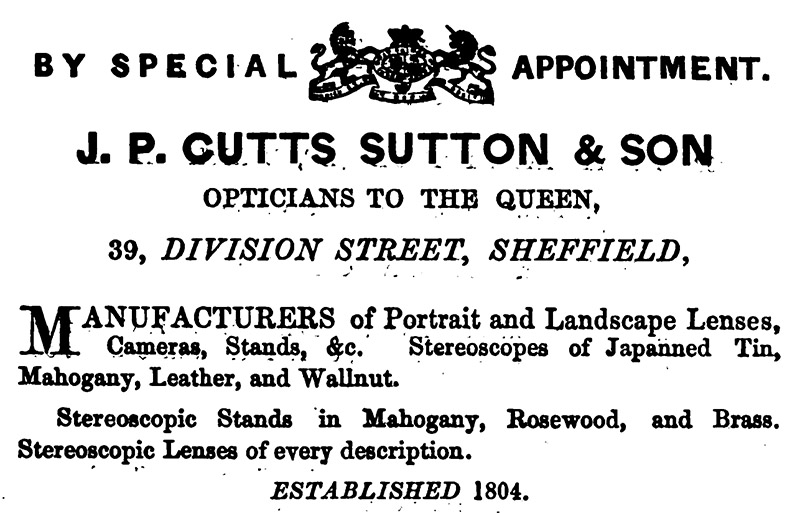 BY SPECIAL APPOINTMENT.

J. P. CUTTS SUTTON & SON

OPTICIANS TO THE QUEEN,

39, DIVISION STREET, SHEFFIELD,

MANUFACTURERS of Portrait and Landscape Lenses, Cameras, Stands, &c. Stereoscopes of Japanned Tin, Mahogany, Leather, and Wallnut.

Stereoscopic Stands in Mahogany, Rosewood, and Brass. Stereoscopic Lenses of every description.

ESTABLISHED 1804.